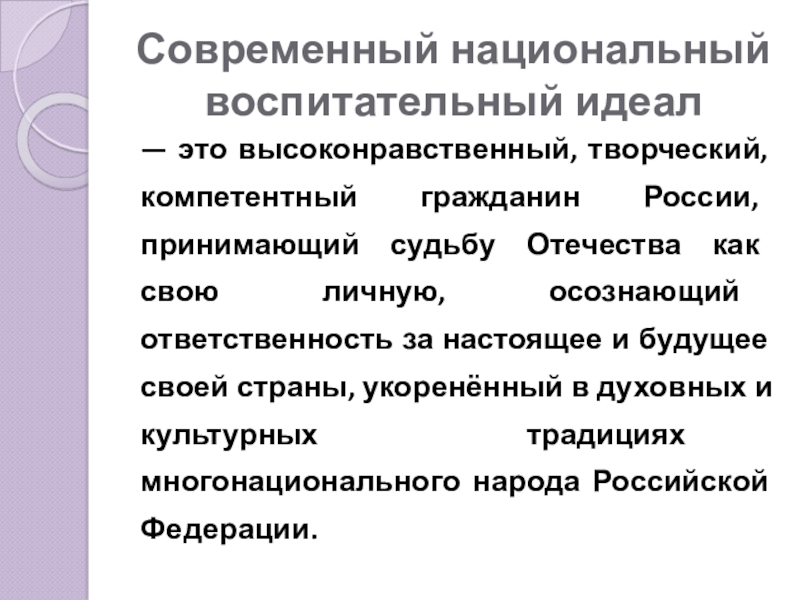 Современный национальный воспитательный идеал

— это высоконравственный, творческий, компетентный гражданин России, принимающий судьбу Отечества как свою личную, осознающий ответственность за настоящее и будущее своей страны, укоренённый в духовных и культурных традициях многонационального народа Российской Федерации.